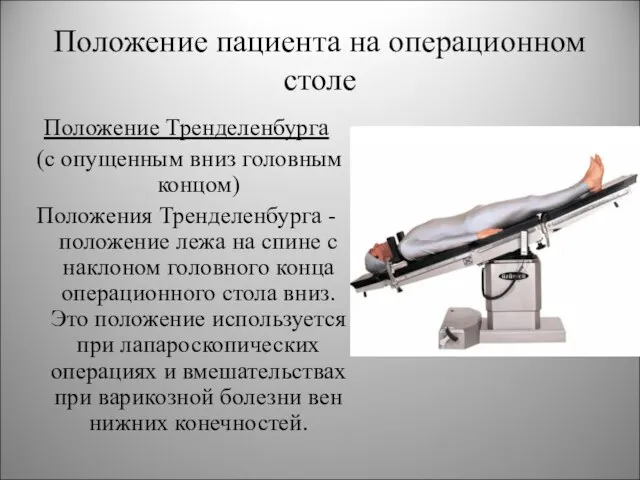 Положение пациента на операционном столе

Положение Тренделенбурга

(с опущенным вниз головным концом)

Положения Тренделенбурга - положение лежа на спине с наклоном головного конца операционного стола вниз. Это положение используется при лапароскопических операциях и вмешательствах при варикозной болезни вен нижних конечностей.